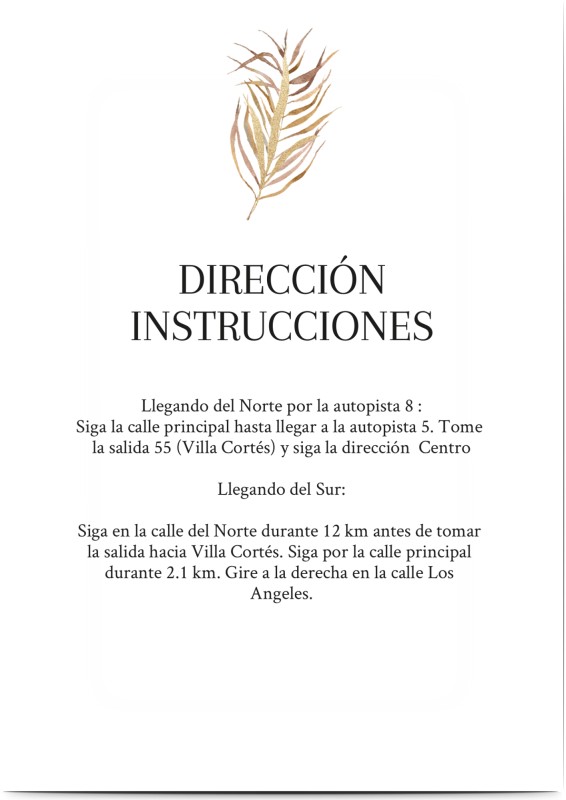 DIRECCIÓN
INSTRUCCIONES

Llegando del Norte por la autopista 8 :
Siga la calle principal hasta llegar a la autopista 5. Tome la salida 55 (Villa Cortés) y siga la dirección Centro

Llegando del Sur:

Siga en la calle del Norte durante 12 km antes de tomar la salida hacia Villa Cortés. Siga por la calle principal durante 2.1 km. Gire a la derecha en la calle Los Angeles.